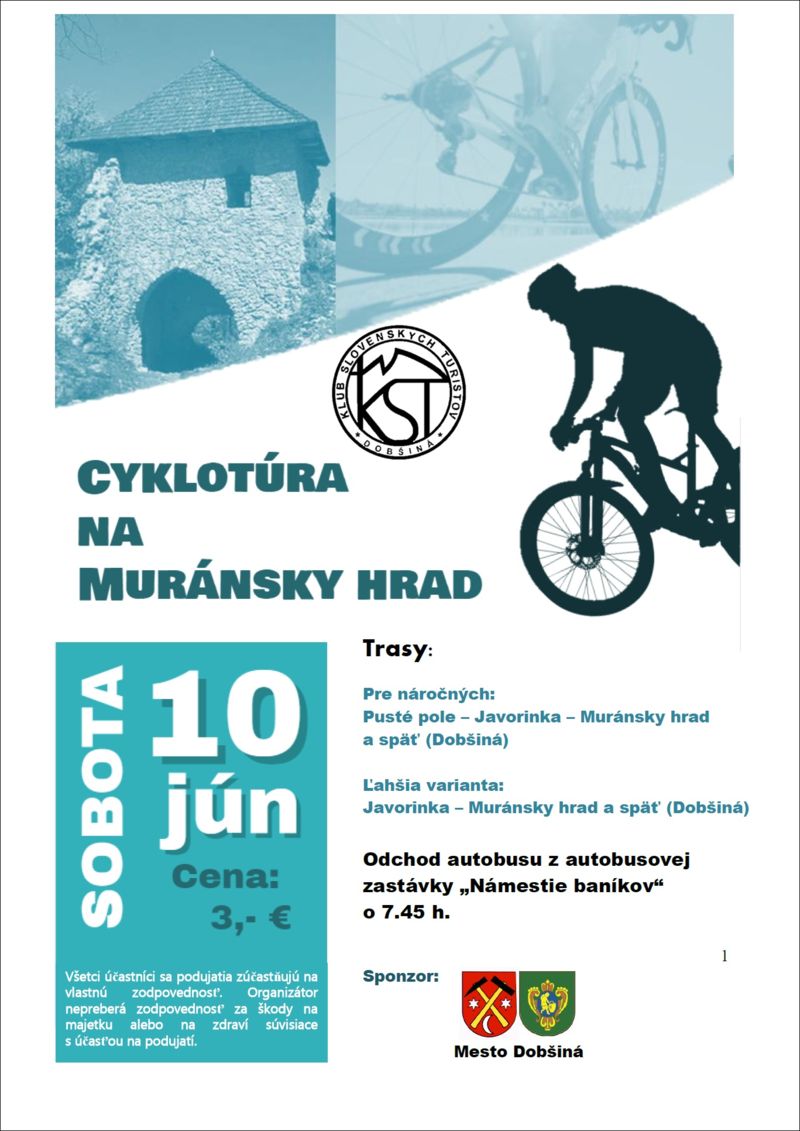 KLUB SLOVENSKÝCH TURISTOV
KST
DOBŠINÁ

CYKLOTÚRA
NA
MURÁNSKY HRAD

SOBOTA
10
jún
Cena:
3,- €

Všetci účastníci sa podujatia zúčastňujú na vlastnú zodpovednosť. Organizátor nepreberá zodpovednosť za škody na majetku alebo na zdraví súvisiace s účasťou na podujatí.

Trasy:

Pre náročných:
Pusté pole – Javorinka – Muránsky hrad a späť (Dobšiná)

Ľahšia varianta:
Javorinka – Muránsky hrad a späť (Dobšiná)

Odchod autobusu z autobusovej zastávky „Námestie baníkov“ o 7.45 h.

1

Sponzor:

Mesto Dobšiná